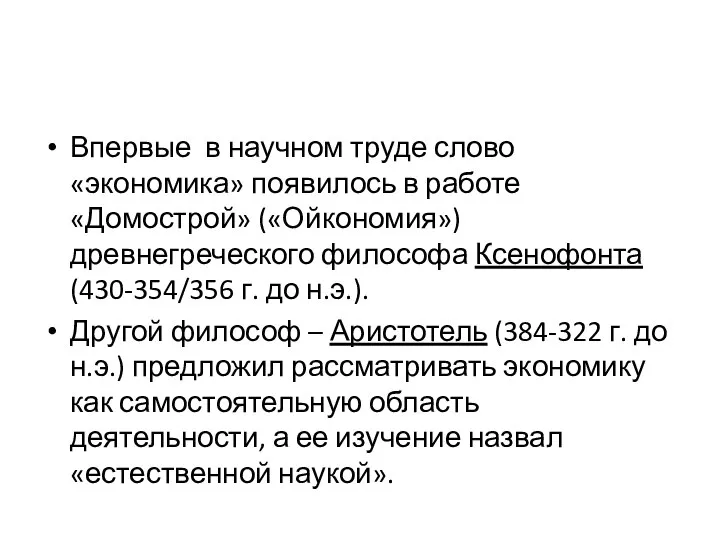 • Впервые в научном труде слово «экономика» появилось в работе «Домострой» («Ойкономия») древнегреческого философа Ксенофонта (430-354/356 г. до н.э.).

• Другой философ – Аристотель (384-322 г. до н.э.) предложил рассматривать экономику как самостоятельную область деятельности, а ее изучение назвал «естественной наукой».